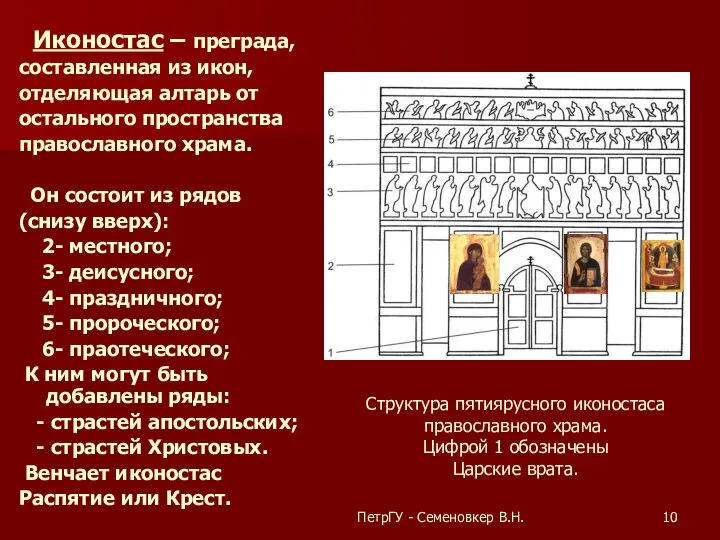 Иконостас – преграда, составленная из икон, отделяющая алтарь от остального пространства православного храма.

Он состоит из рядов (снизу вверх):
2- местного;
3- деисусного;
4- праздничного;
5- пророческого;
6- праотеческого;
К ним могут быть добавлены ряды:
- страстей апостольских;
- страстей Христовых.
Венчает иконостас Распятие или Крест.

6
5
4
3
2
1

Структура пятиярусного иконостаса православного храма. Цифрой 1 обозначены Царские врата.

ПетрГУ - Семеновкер В.Н.

10